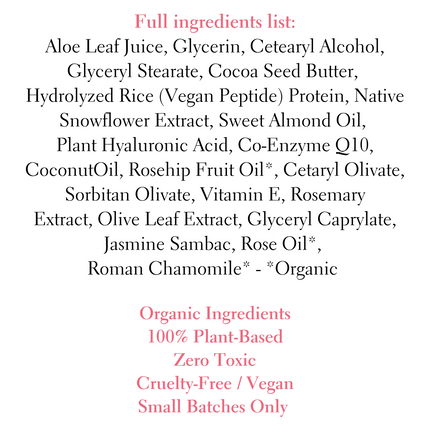 Full ingredients list:
Aloe Leaf Juice, Glycerin, Cetearyl Alcohol, Glyceryl Stearate, Cocoa Seed Butter, Hydrolyzed Rice (Vegan Peptide) Protein, Native Snowflower Extract, Sweet Almond Oil, Plant Hyaluronic Acid, Co-Enzyme Q10, CoconutOil, Rosehip Fruit Oil*, Cetaryl Olivate, Sorbitan Olivate, Vitamin E, Rosemary Extract, Olive Leaf Extract, Glyceryl Caprylate, Jasmine Sambac, Rose Oil*, Roman Chamomile* - *Organic

Organic Ingredients
100% Plant-Based
Zero Toxic
Cruelty-Free / Vegan
Small Batches Only